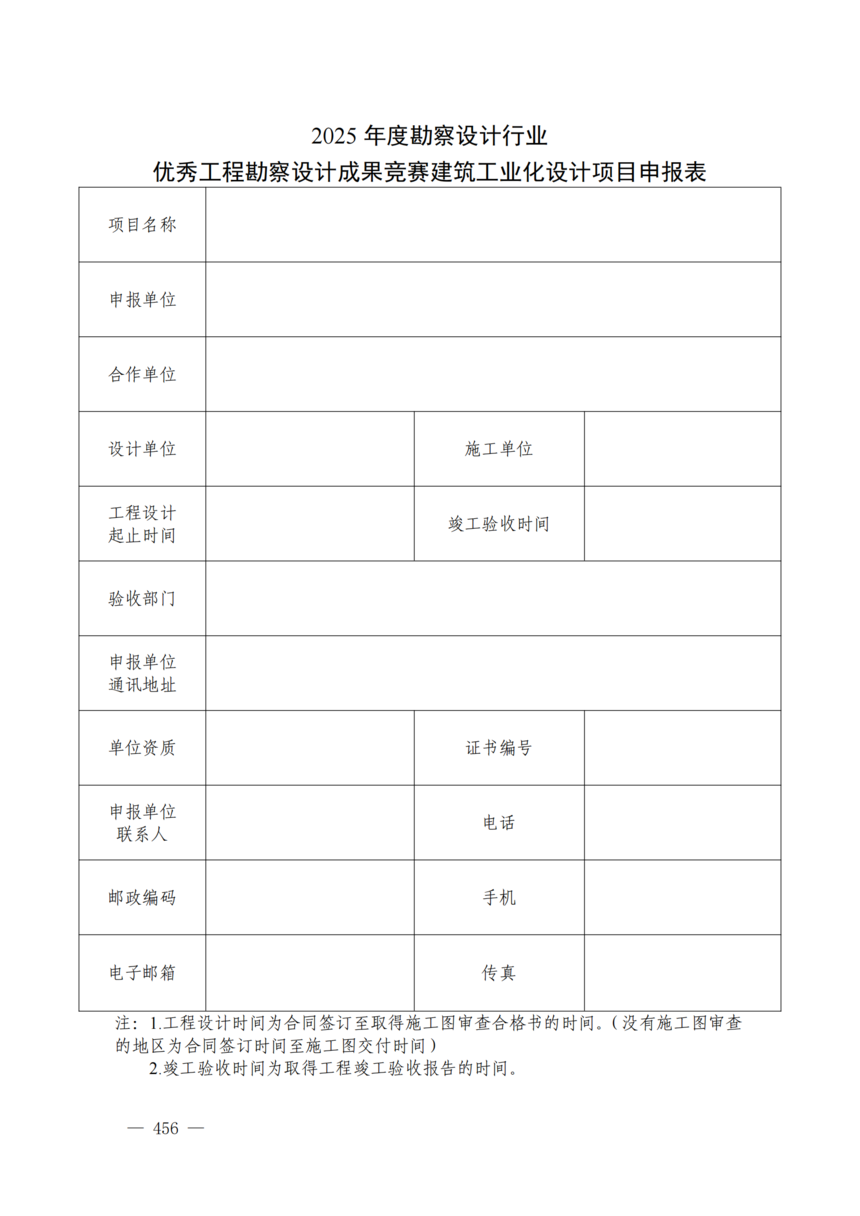 2025 年度勘察设计行业
优秀工程勘察设计成果竞赛建筑工业化设计项目申报表

| 项目名称 | | | |
|---|---|---|---|
| 申报单位 | | | |
| 合作单位 | | | |
| 设计单位 | | 施工单位 | |
| 工程设计起止时间 | | 竣工验收时间 | |
| 验收部门 | | | |
| 申报单位通讯地址 | | | |
| 单位资质 | | 证书编号 | |
| 申报单位联系人 | | 电话 | |
| 邮政编码 | | 手机 | |
| 电子邮箱 | | 传真 | |

注：1.工程设计时间为合同签订至取得施工图审查合格书的时间。（没有施工图审查的地区为合同签订时间至施工图交付时间）
2.竣工验收时间为取得工程竣工验收报告的时间。

— 456 —